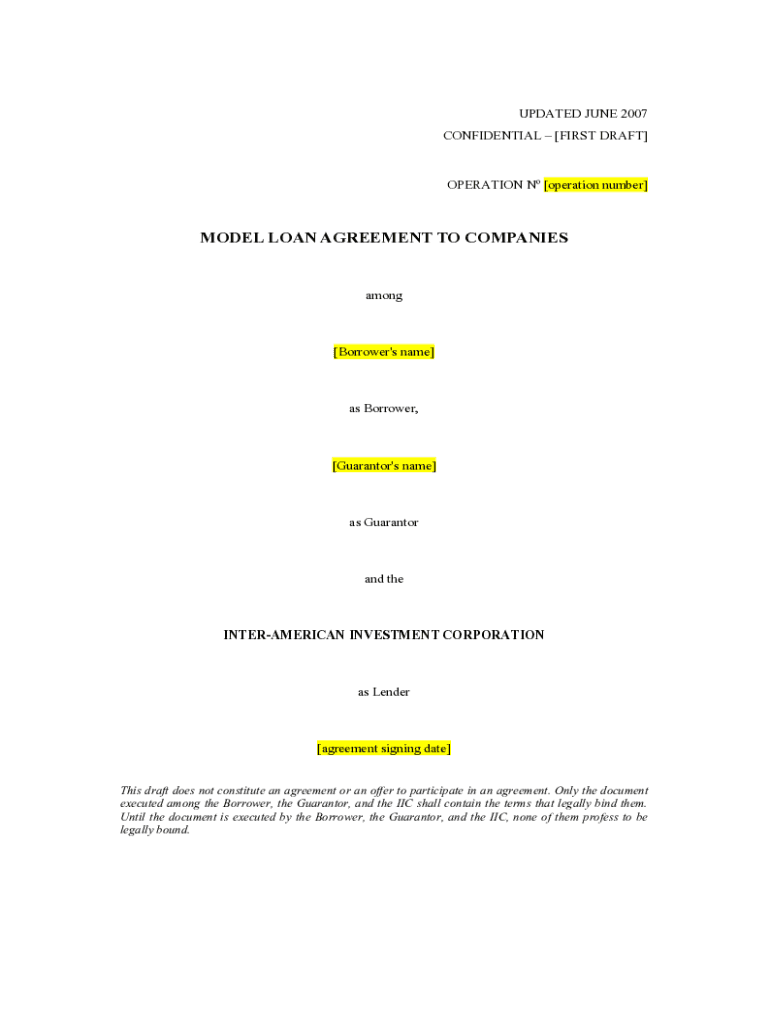 UPDATED JUNE 2007
CONFIDENTIAL – [FIRST DRAFT]

OPERATION Nº [operation number]

MODEL LOAN AGREEMENT TO COMPANIES

among

[Borrower's name]

as Borrower,

[Guarantor's name]

as Guarantor

and the

INTER-AMERICAN INVESTMENT CORPORATION

as Lender

[agreement signing date]

This draft does not constitute an agreement or an offer to participate in an agreement. Only the document executed among the Borrower, the Guarantor, and the IIC shall contain the terms that legally bind them. Until the document is executed by the Borrower, the Guarantor, and the IIC, none of them profess to be legally bound.